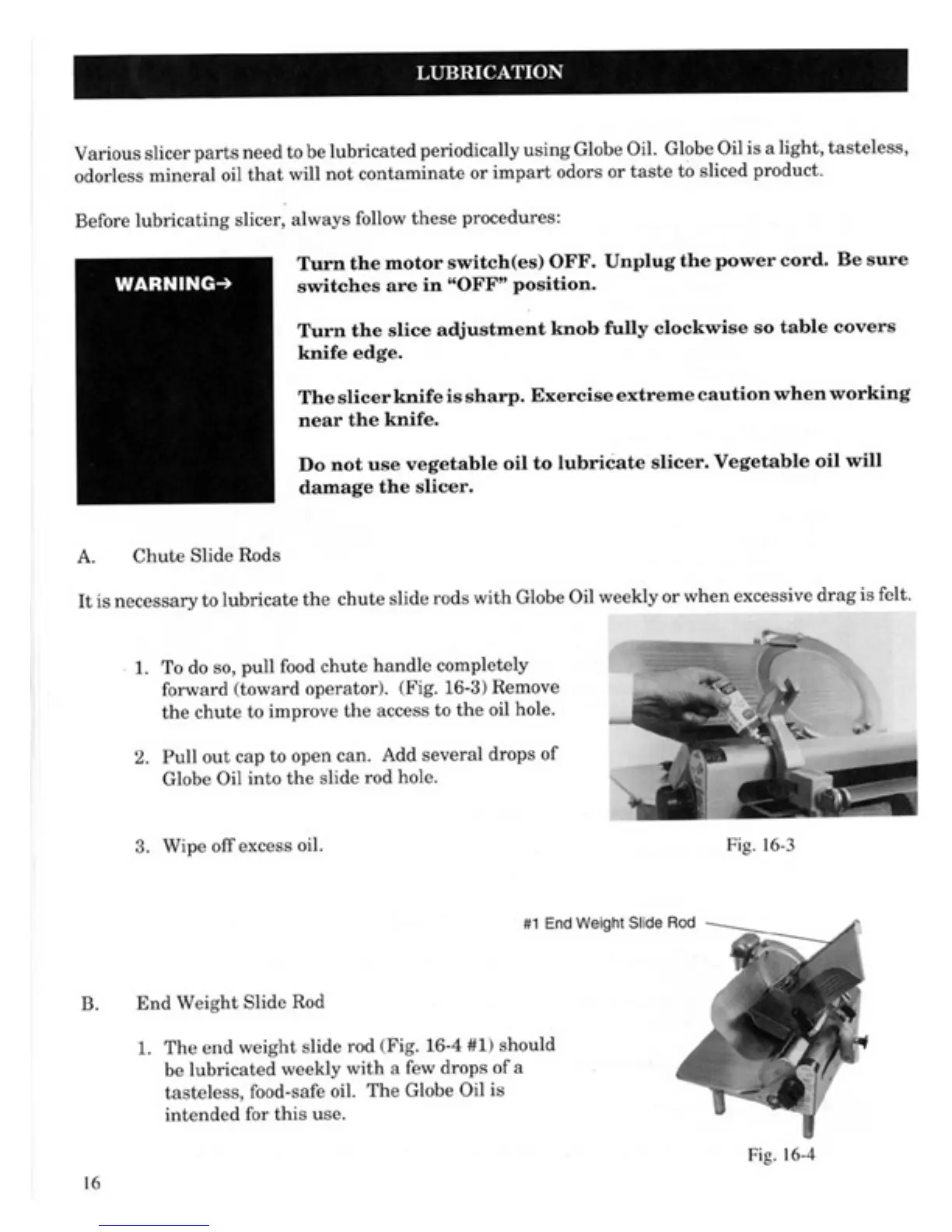 LUBRICATION

Various slicer parts need to be lubricated periodically using Globe Oil. Globe Oil is a light, tasteless, odorless mineral oil that will not contaminate or impart odors or taste to sliced product.

Before lubricating slicer, always follow these procedures:

WARNING→

Turn the motor switch(es) OFF. Unplug the power cord. Be sure switches are in "OFF" position.

Turn the slice adjustment knob fully clockwise so table covers knife edge.

The slicer knife is sharp. Exercise extreme caution when working near the knife.

Do not use vegetable oil to lubricate slicer. Vegetable oil will damage the slicer.

A. Chute Slide Rods

It is necessary to lubricate the chute slide rods with Globe Oil weekly or when excessive drag is felt.

1. To do so, pull food chute handle completely forward (toward operator). (Fig. 16-3) Remove the chute to improve the access to the oil hole.

2. Pull out cap to open can. Add several drops of Globe Oil into the slide rod hole.

3. Wipe off excess oil.

Fig. 16-3

#1 End Weight Slide Rod

B. End Weight Slide Rod

1. The end weight slide rod (Fig. 16-4 #1) should be lubricated weekly with a few drops of a tasteless, food-safe oil. The Globe Oil is intended for this use.

Fig. 16-4

16